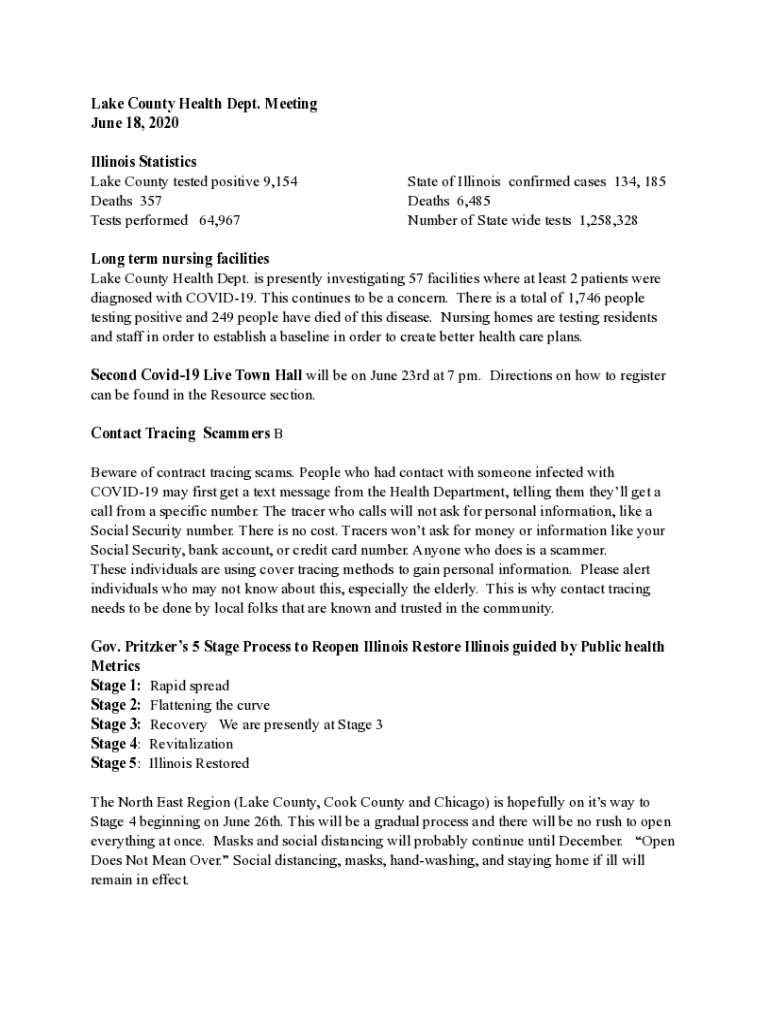 Lake County Health Dept. Meeting
June 18, 2020

Illinois Statistics
Lake County tested positive 9,154
Deaths 357
Tests performed 64,967

State of Illinois confirmed cases 134, 185
Deaths 6,485
Number of State wide tests 1,258,328

Long term nursing facilities
Lake County Health Dept. is presently investigating 57 facilities where at least 2 patients were diagnosed with COVID-19. This continues to be a concern. There is a total of 1,746 people testing positive and 249 people have died of this disease. Nursing homes are testing residents and staff in order to establish a baseline in order to create better health care plans.

Second Covid-19 Live Town Hall will be on June 23rd at 7 pm. Directions on how to register can be found in the Resource section.

Contact Tracing Scammers B

Beware of contract tracing scams. People who had contact with someone infected with COVID-19 may first get a text message from the Health Department, telling them they'll get a call from a specific number. The tracer who calls will not ask for personal information, like a Social Security number. There is no cost. Tracers won't ask for money or information like your Social Security, bank account, or credit card number. Anyone who does is a scammer.
These individuals are using cover tracing methods to gain personal information. Please alert individuals who may not know about this, especially the elderly. This is why contact tracing needs to be done by local folks that are known and trusted in the community.

Gov. Pritzker's 5 Stage Process to Reopen Illinois Restore Illinois guided by Public health Metrics
Stage 1: Rapid spread
Stage 2: Flattening the curve
Stage 3: Recovery We are presently at Stage 3
Stage 4: Revitalization
Stage 5: Illinois Restored

The North East Region (Lake County, Cook County and Chicago) is hopefully on it's way to Stage 4 beginning on June 26th. This will be a gradual process and there will be no rush to open everything at once. Masks and social distancing will probably continue until December. "Open Does Not Mean Over." Social distancing, masks, hand-washing, and staying home if ill will remain in effect.